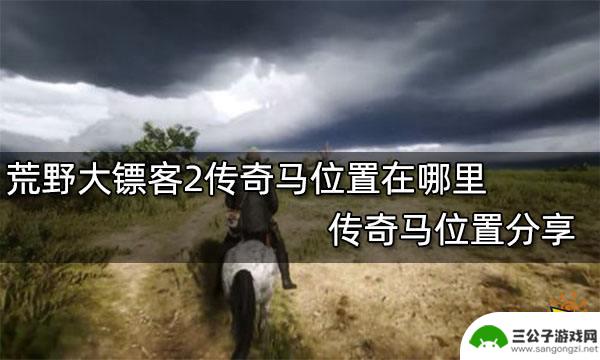 荒野大镖客2传奇马位置在哪里
传奇马位置分享

三公子游戏网
www.sangongzi.net